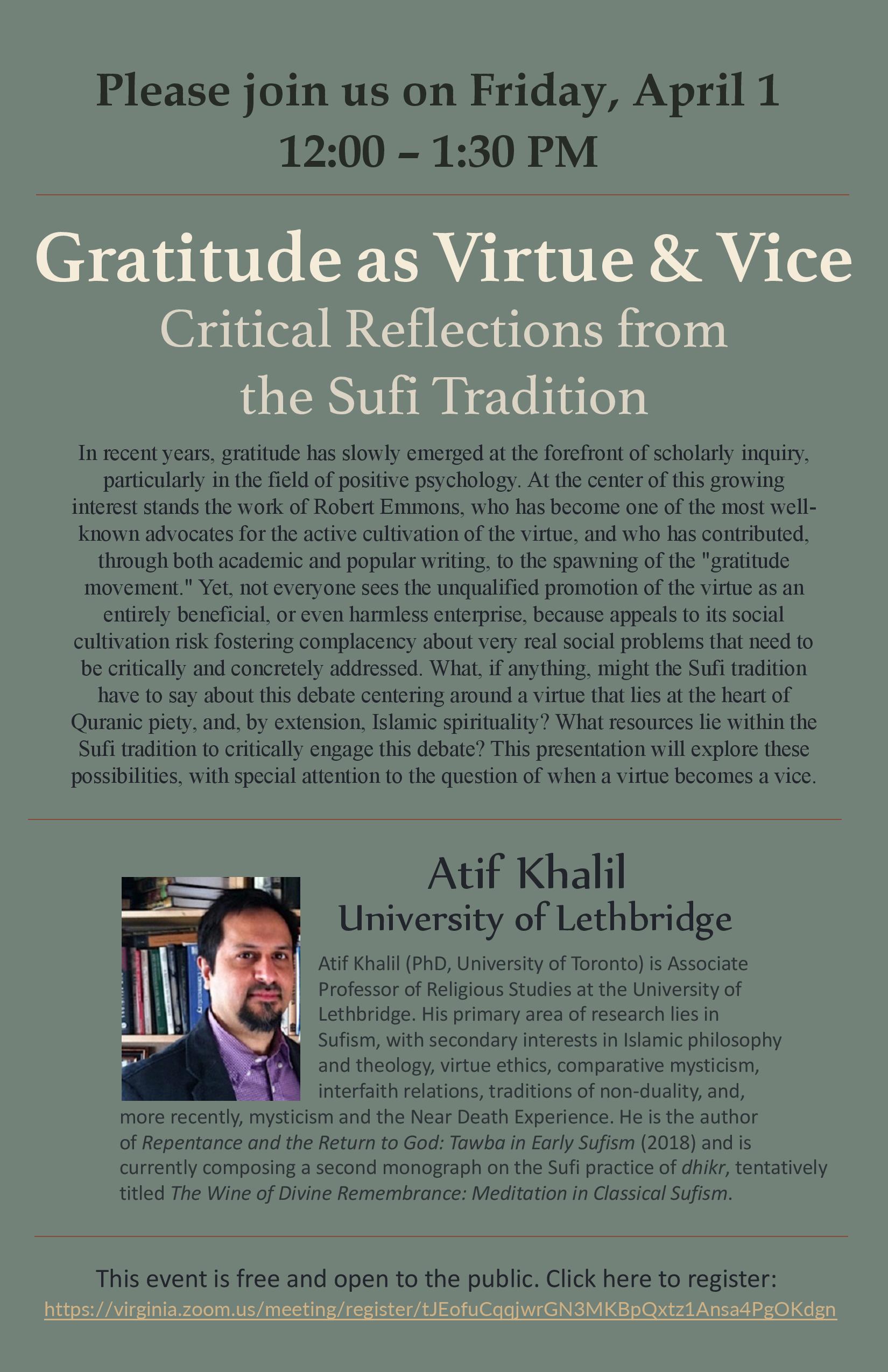 Please join us on Friday, April 1
12:00 – 1:30 PM

Gratitude as Virtue & Vice
Critical Reflections from the Sufi Tradition

In recent years, gratitude has slowly emerged at the forefront of scholarly inquiry, particularly in the field of positive psychology. At the center of this growing interest stands the work of Robert Emmons, who has become one of the most well-known advocates for the active cultivation of the virtue, and who has contributed, through both academic and popular writing, to the spawning of the "gratitude movement." Yet, not everyone sees the unqualified promotion of the virtue as an entirely beneficial, or even harmless enterprise, because appeals to its social cultivation risk fostering complacency about very real social problems that need to be critically and concretely addressed. What, if anything, might the Sufi tradition have to say about this debate centering around a virtue that lies at the heart of Quranic piety, and, by extension, Islamic spirituality? What resources lie within the Sufi tradition to critically engage this debate? This presentation will explore these possibilities, with special attention to the question of when a virtue becomes a vice.

Atif Khalil
University of Lethbridge

Atif Khalil (PhD, University of Toronto) is Associate Professor of Religious Studies at the University of Lethbridge. His primary area of research lies in Sufism, with secondary interests in Islamic philosophy and theology, virtue ethics, comparative mysticism, interfaith relations, traditions of non-duality, and, more recently, mysticism and the Near Death Experience. He is the author of Repentance and the Return to God: Tawba in Early Sufism (2018) and is currently composing a second monograph on the Sufi practice of dhikr, tentatively titled The Wine of Divine Remembrance: Meditation in Classical Sufism.

This event is free and open to the public. Click here to register:
https://virginia.zoom.us/meeting/register/tJEofuCqqjwrGN3MKBpQxtz1Ansa4PgOKdgn